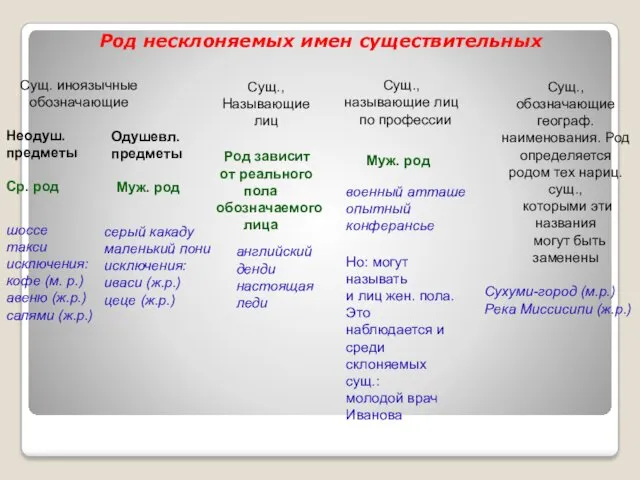 Род несклоняемых имен существительных

Сущ. иноязычные обозначающие

Неодуш. предметы

Ср. род

шоссе
такси
исключения:
кофе (м. р.)
авеню (ж.р.)
салями (ж.р.)

Одушевл. предметы

Муж. род

серый какаду
маленький пони
исключения:
иваси (ж.р.)
цеце (ж.р.)

Сущ., Называющие лиц

Род зависит от реального пола обозначаемого лица

английский денди
настоящая леди

Сущ., называющие лиц по профессии

Муж. род

военный атташе
опытный конферансье

Но: могут называть и лиц жен. пола. Это наблюдается и среди склоняемых сущ.: молодой врач Иванова

Сущ., обозначающие географ. наименования. Род определяется родом тех нариц. сущ., которыми эти названия могут быть заменены

Сухуми-город (м.р.)
Река Миссисипи (ж.р.)